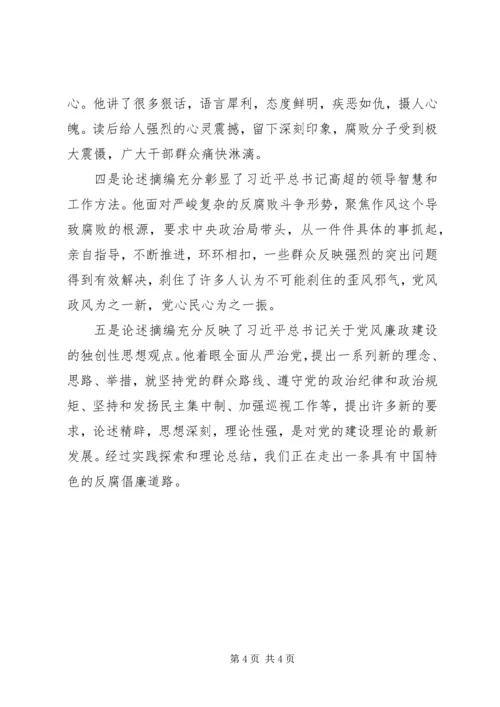 心。他讲了很多狠话，语言犀利，态度鲜明，疾恶如仇，摄人心魄。读后给人强烈的心灵震撼，留下深刻印象，腐败分子受到极大震慑，广大干部群众痛快淋漓。

四是论述摘编充分彰显了习近平总书记高超的领导智慧和工作方法。他面对严峻复杂的反腐败斗争形势，聚焦作风这个导致腐败的根源，要求中央政治局带头，从一件件具体的事抓起，亲自指导，不断推进，环环相扣，一些群众反映强烈的突出问题得到有效解决，刹住了许多人认为不可能刹住的歪风邪气，党风政风为之一新，党心民心为之一振。

五是论述摘编充分反映了习近平总书记关于党风廉政建设的独创性思想观点。他着眼全面从严治党，提出一系列新的理念、思路、举措，就坚持党的群众路线、遵守党的政治纪律和政治规矩、坚持和发扬民主集中制、加强巡视工作等，提出许多新的要求，论述精辟，思想深刻，理论性强，是对党的建设理论的最新发展。经过实践探索和理论总结，我们正在走出一条具有中国特色的反腐倡廉道路。

第 4 页 共 4 页